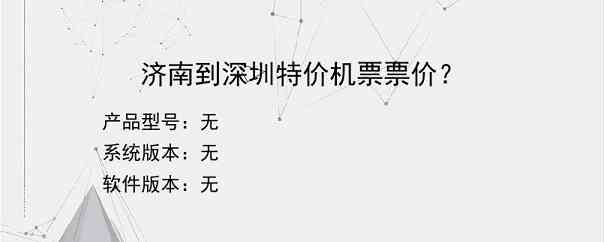 济南到深圳特价机票票价？

产品型号：无
系统版本：无
软件版本：无